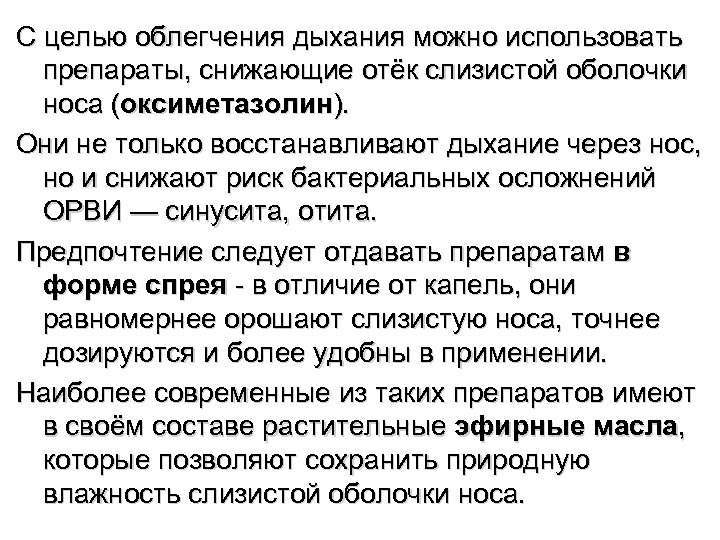 С целью облегчения дыхания можно использовать препараты, снижающие отёк слизистой оболочки носа (оксиметазолин).

Они не только восстанавливают дыхание через нос, но и снижают риск бактериальных осложнений ОРВИ — синусита, отита.

Предпочтение следует отдавать препаратам в форме спрея - в отличие от капель, они равномернее орошают слизистую носа, точнее дозируются и более удобны в применении.

Наиболее современные из таких препаратов имеют в своём составе растительные эфирные масла, которые позволяют сохранить природную влажность слизистой оболочки носа.